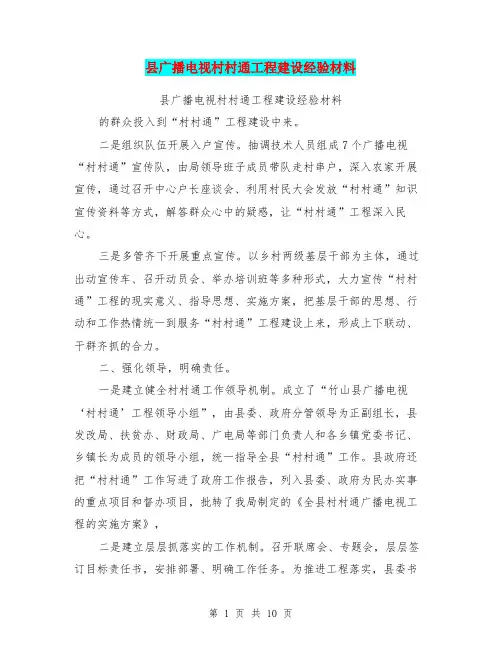 县广播电视村村通工程建设经验材料

县广播电视村村通工程建设经验材料

的群众投入到“村村通”工程建设中来。

二是组织队伍开展入户宣传。抽调技术人员组成7个广播电视“村村通”宣传队，由局领导班子成员带队走村串户，深入农家开展宣传，通过召开中心户长座谈会、利用村民大会发放“村村通”知识宣传资料等方式，解答群众心中的疑惑，让“村村通”工程深入民心。

三是多管齐下开展重点宣传。以乡村两级基层干部为主体，通过出动宣传车、召开动员会、举办培训班等多种形式，大力宣传“村村通”工程的现实意义、指导思想、实施方案，把基层干部的思想、行动和工作热情统一到服务“村村通”工程建设上来，形成上下联动、干群齐抓的合力。

二、强化领导，明确责任。

一是建立健全村村通工作领导机制。成立了“竹山县广播电视‘村村通’工程领导小组”，由县委、政府分管领导为正副组长，县发改局、扶贫办、财政局、广电局等部门负责人和各乡镇党委书记、乡镇长为成员的领导小组，统一指导全县“村村通”工作。县政府还把“村村通”工作写进了政府工作报告，列入县委、政府为民办实事的重点项目和督办项目，批转了我局制定的《全县村村通广播电视工程的实施方案》，

二是建立层层抓落实的工作机制。召开联席会、专题会，层层签订目标责任书，安排部署、明确工作任务。为推进工程落实，县委书

第 1 页 共 10 页